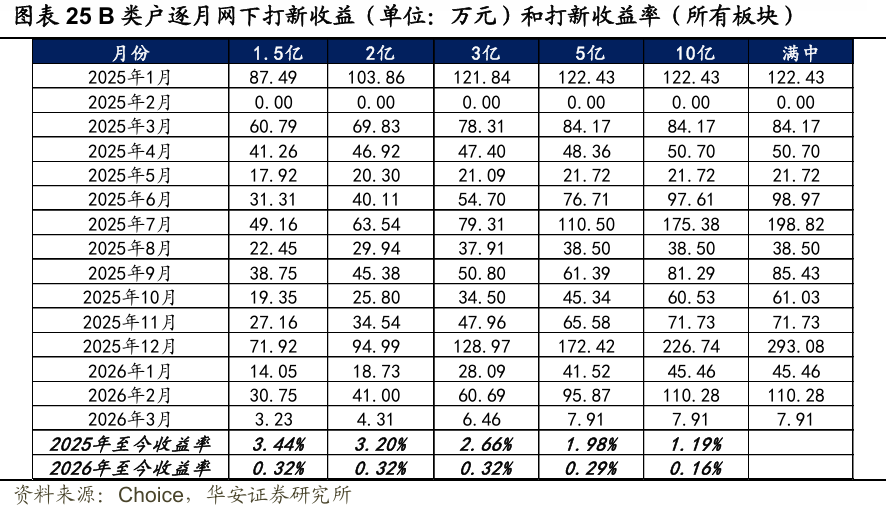 图表 25 B 类户逐月网下打新收益（单位：万元）和打新收益率（所有板块）

| 月份 | 1.5亿 | 2亿 | 3亿 | 5亿 | 10亿 | 满中 |
|---|---|---|---|---|---|---|
| 2025年1月 | 87.49 | 103.86 | 121.84 | 122.43 | 122.43 | 122.43 |
| 2025年2月 | 0.00 | 0.00 | 0.00 | 0.00 | 0.00 | 0.00 |
| 2025年3月 | 60.79 | 69.83 | 78.31 | 84.17 | 84.17 | 84.17 |
| 2025年4月 | 41.26 | 46.92 | 47.40 | 48.36 | 50.70 | 50.70 |
| 2025年5月 | 17.92 | 20.30 | 21.09 | 21.72 | 21.72 | 21.72 |
| 2025年6月 | 31.31 | 40.11 | 54.70 | 76.71 | 97.61 | 98.97 |
| 2025年7月 | 49.16 | 63.54 | 79.31 | 110.50 | 175.38 | 198.82 |
| 2025年8月 | 22.45 | 29.94 | 37.91 | 38.50 | 38.50 | 38.50 |
| 2025年9月 | 38.75 | 45.38 | 50.80 | 61.39 | 81.29 | 85.43 |
| 2025年10月 | 19.35 | 25.80 | 34.50 | 45.34 | 60.53 | 61.03 |
| 2025年11月 | 27.16 | 34.54 | 47.96 | 65.58 | 71.73 | 71.73 |
| 2025年12月 | 71.92 | 94.99 | 128.97 | 172.42 | 226.74 | 293.08 |
| 2026年1月 | 14.05 | 18.73 | 28.09 | 41.52 | 45.46 | 45.46 |
| 2026年2月 | 30.75 | 41.00 | 60.69 | 95.87 | 110.28 | 110.28 |
| 2026年3月 | 3.23 | 4.31 | 6.46 | 7.91 | 7.91 | 7.91 |
| 2025年至今收益率 | 3.44% | 3.20% | 2.66% | 1.98% | 1.19% | |
| 2026年至今收益率 | 0.32% | 0.32% | 0.32% | 0.29% | 0.16% | |

资料来源：Choice，华安证券研究所